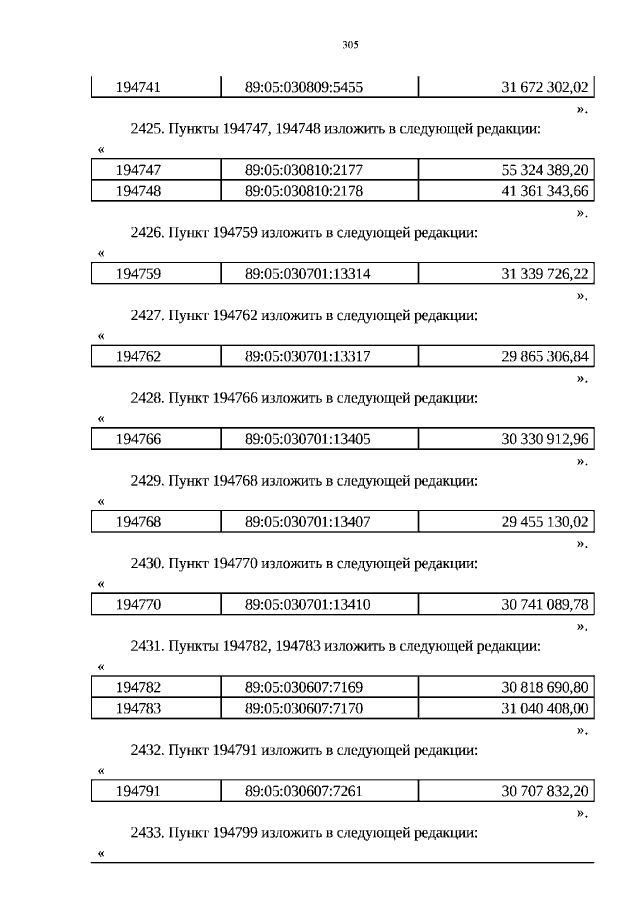 305

| 194741 | 89:05:030809:5455 | 31 672 302,02 |
|---|---|---|

».

2425. Пункты 194747, 194748 изложить в следующей редакции:

«

| 194747 | 89:05:030810:2177 | 55 324 389,20 |
|---|---|---|
| 194748 | 89:05:030810:2178 | 41 361 343,66 |

».

2426. Пункт 194759 изложить в следующей редакции:

«

| 194759 | 89:05:030701:13314 | 31 339 726,22 |
|---|---|---|

».

2427. Пункт 194762 изложить в следующей редакции:

«

| 194762 | 89:05:030701:13317 | 29 865 306,84 |
|---|---|---|

».

2428. Пункт 194766 изложить в следующей редакции:

«

| 194766 | 89:05:030701:13405 | 30 330 912,96 |
|---|---|---|

».

2429. Пункт 194768 изложить в следующей редакции:

«

| 194768 | 89:05:030701:13407 | 29 455 130,02 |
|---|---|---|

».

2430. Пункт 194770 изложить в следующей редакции:

«

| 194770 | 89:05:030701:13410 | 30 741 089,78 |
|---|---|---|

».

2431. Пункты 194782, 194783 изложить в следующей редакции:

«

| 194782 | 89:05:030607:7169 | 30 818 690,80 |
|---|---|---|
| 194783 | 89:05:030607:7170 | 31 040 408,00 |

».

2432. Пункт 194791 изложить в следующей редакции:

«

| 194791 | 89:05:030607:7261 | 30 707 832,20 |
|---|---|---|

».

2433. Пункт 194799 изложить в следующей редакции:

«